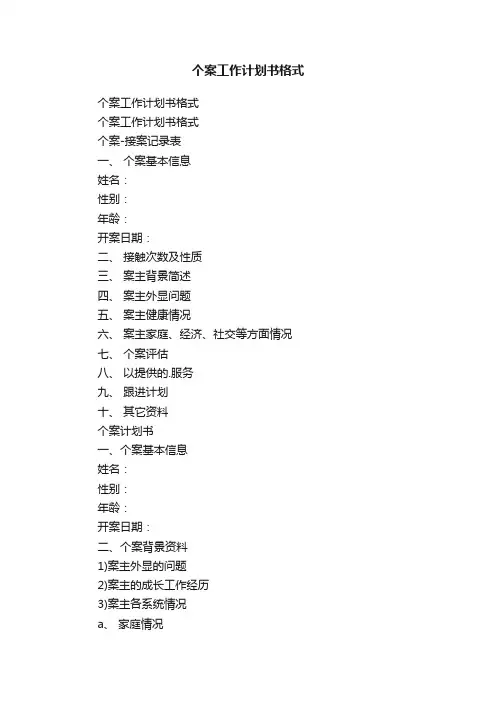 个案工作计划书格式

个案工作计划书格式
个案工作计划书格式
个案-接案记录表
一、 个案基本信息
姓名：
性别：
年龄：
开案日期：
二、 接触次数及性质
三、 案主背景简述
四、 案主外显问题
五、 案主健康情况
六、 案主家庭、经济、社交等方面情况
七、 个案评估
八、 以提供的.服务
九、 跟进计划
十、 其它资料
个案计划书
一、个案基本信息
姓名：
性别：
年龄：
开案日期：
二、个案背景资料
1)案主外显的问题
2)案主的成长工作经历
3)案主各系统情况
a、 家庭情况